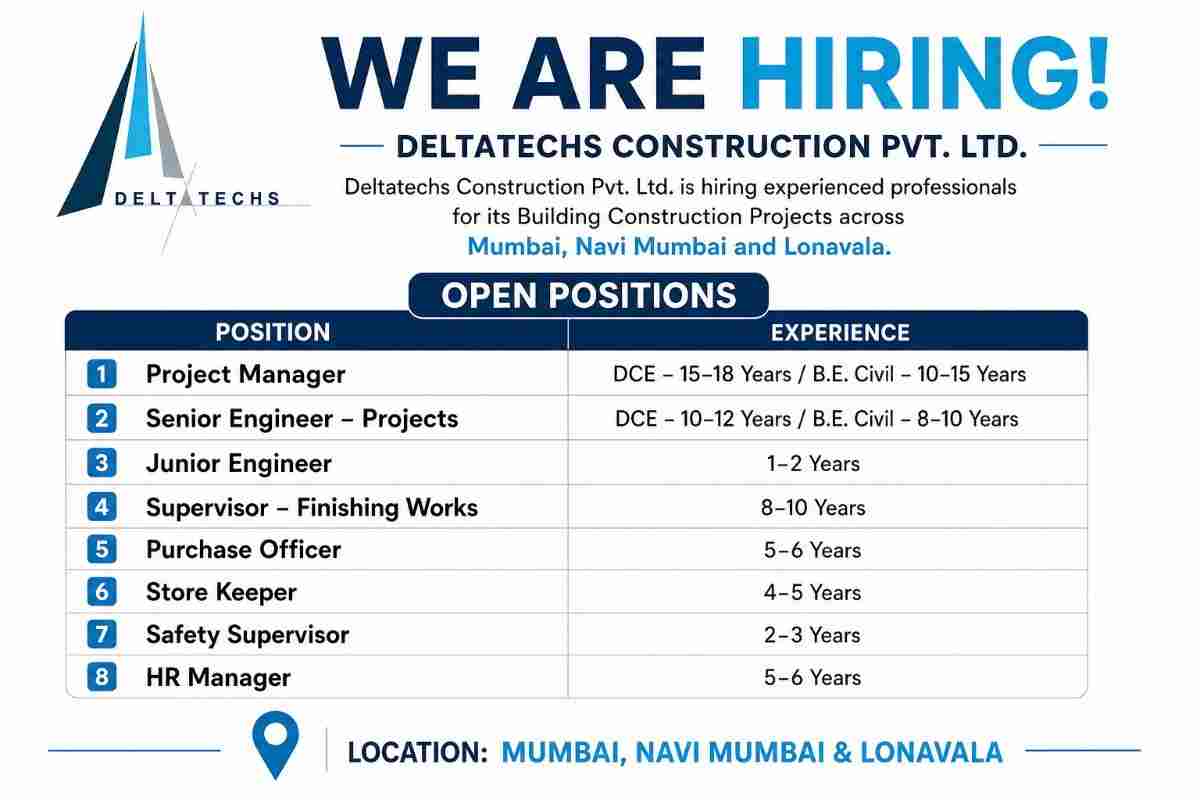 DELTATECHS

WE ARE HIRING!

DELTATECHS CONSTRUCTION PVT. LTD.

Deltatechs Construction Pvt. Ltd. is hiring experienced professionals for its Building Construction Projects across Mumbai, Navi Mumbai and Lonavala.

OPEN POSITIONS

| POSITION | EXPERIENCE |
|---|---|
| 1 Project Manager | DCE – 15–18 Years / B.E. Civil – 10–15 Years |
| 2 Senior Engineer – Projects | DCE – 10–12 Years / B.E. Civil – 8–10 Years |
| 3 Junior Engineer | 1–2 Years |
| 4 Supervisor – Finishing Works | 8–10 Years |
| 5 Purchase Officer | 5–6 Years |
| 6 Store Keeper | 4–5 Years |
| 7 Safety Supervisor | 2–3 Years |
| 8 HR Manager | 5–6 Years |

LOCATION: MUMBAI, NAVI MUMBAI & LONAVALA